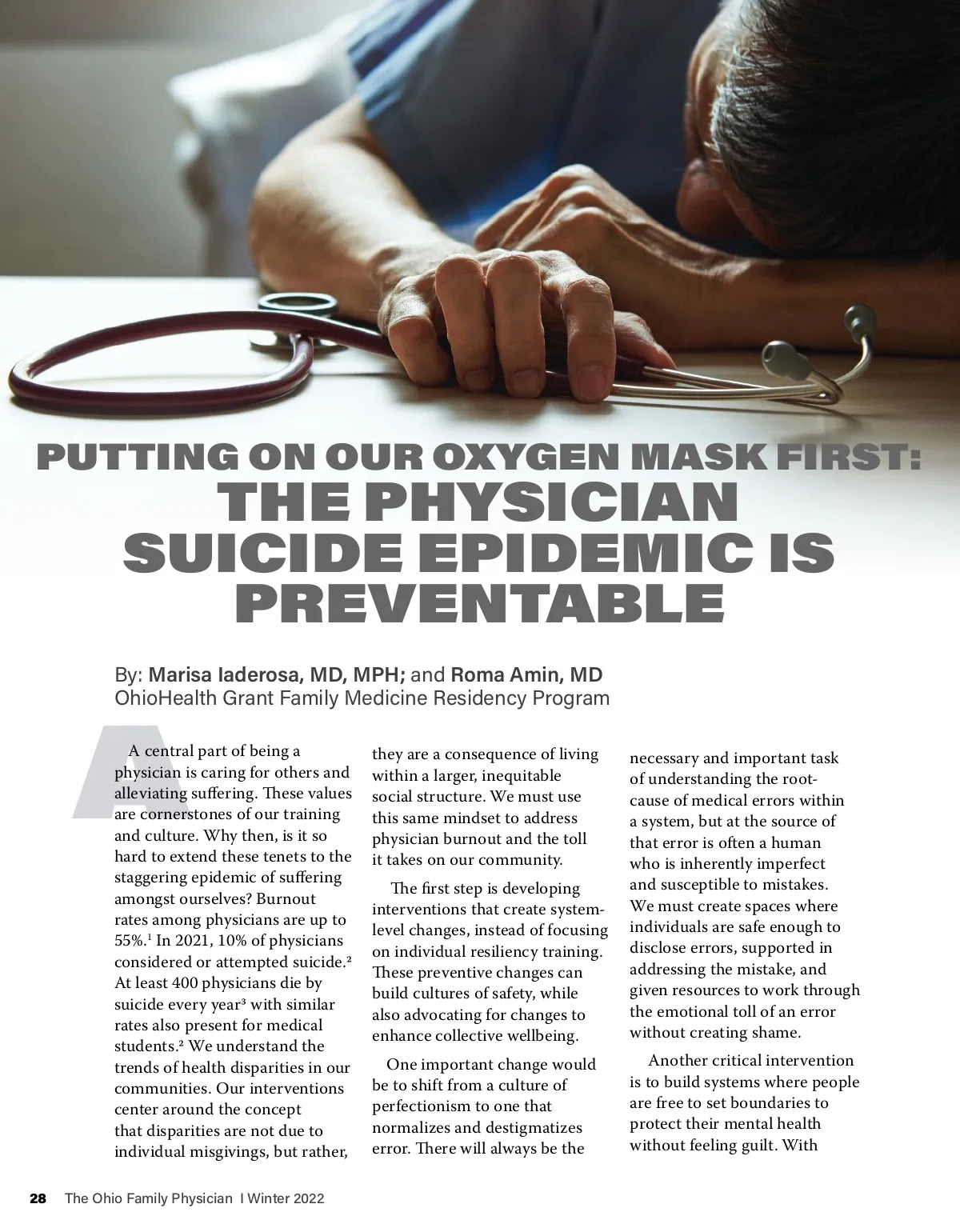 PUTTING ON OUR OXYGEN MASK FIRST: THE PHYSICIAN SUICIDE EPIDEMIC IS PREVENTABLE

By: Marisa Iaderosa, MD, MPH; and Roma Amin, MD
OhioHealth Grant Family Medicine Residency Program

A central part of being a physician is caring for others and alleviating suffering. These values are cornerstones of our training and culture. Why then, is it so hard to extend these tenets to the staggering epidemic of suffering amongst ourselves? Burnout rates among physicians are up to 55%.$^1$ In 2021, 10% of physicians considered or attempted suicide.$^2$ At least 400 physicians die by suicide every year$^3$ with similar rates also present for medical students.$^2$ We understand the trends of health disparities in our communities. Our interventions center around the concept that disparities are not due to individual misgivings, but rather, they are a consequence of living within a larger, inequitable social structure. We must use this same mindset to address physician burnout and the toll it takes on our community.

The first step is developing interventions that create system-level changes, instead of focusing on individual resiliency training. These preventive changes can build cultures of safety, while also advocating for changes to enhance collective wellbeing.

One important change would be to shift from a culture of perfectionism to one that normalizes and destigmatizes error. There will always be the necessary and important task of understanding the root-cause of medical errors within a system, but at the source of that error is often a human who is inherently imperfect and susceptible to mistakes. We must create spaces where individuals are safe enough to disclose errors, supported in addressing the mistake, and given resources to work through the emotional toll of an error without creating shame.

Another critical intervention is to build systems where people are free to set boundaries to protect their mental health without feeling guilt. With

28 The Ohio Family Physician I Winter 2022